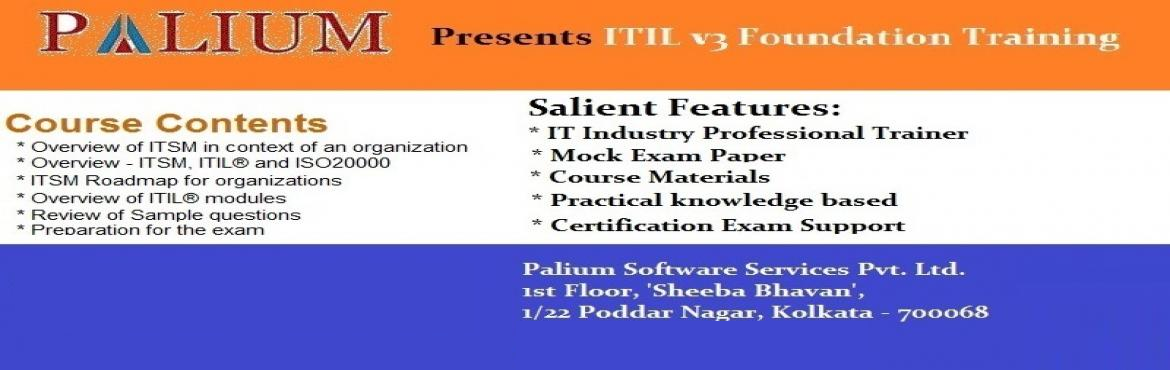 PALIUM

Presents ITIL v3 Foundation Training

Course Contents
* Overview of ITSM in context of an organization
* Overview - ITSM, ITIL® and ISO20000
* ITSM Roadmap for organizations
* Overview of ITIL® modules
* Review of Sample questions
* Preparation for the exam

Salient Features:
* IT Industry Professional Trainer
* Mock Exam Paper
* Course Materials
* Practical knowledge based
* Certification Exam Support

Palium Software Services Pvt. Ltd.
1st Floor, 'Sheeba Bhavan',
1/22 Poddar Nagar, Kolkata - 700068